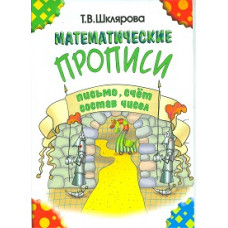 Т.В.Шклярова

МАТЕМАТИЧЕСКИЕ
ПРОПИСИ

письмо, счёт
состав чисел